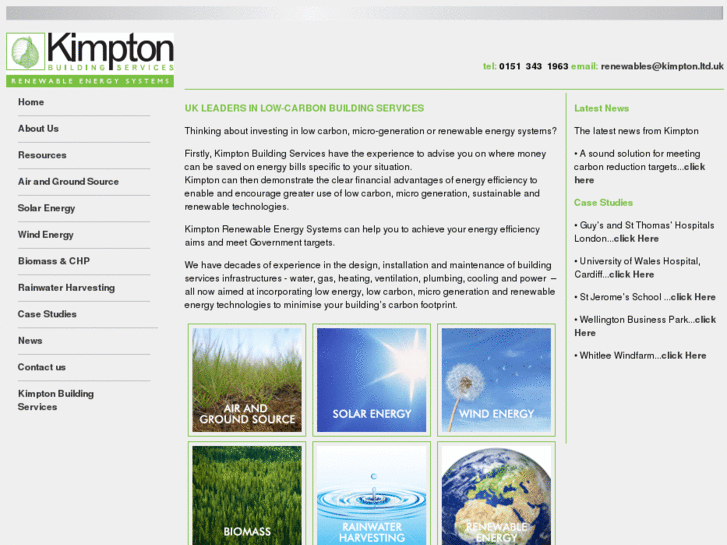 Kimpton
BUILDING SERVICES
RENEWABLE ENERGY SYSTEMS

tel: 0151 343 1963 email: renewables@kimpton.ltd.uk

Home

About Us

Resources

Air and Ground Source

Solar Energy

Wind Energy

Biomass & CHP

Rainwater Harvesting

Case Studies

News

Contact us

Kimpton Building Services

UK LEADERS IN LOW-CARBON BUILDING SERVICES

Thinking about investing in low carbon, micro-generation or renewable energy systems?

Firstly, Kimpton Building Services have the experience to advise you on where money can be saved on energy bills specific to your situation.
Kimpton can then demonstrate the clear financial advantages of energy efficiency to enable and encourage greater use of low carbon, micro generation, sustainable and renewable technologies.

Kimpton Renewable Energy Systems can help you to achieve your energy efficiency aims and meet Government targets.

We have decades of experience in the design, installation and maintenance of building services infrastructures - water, gas, heating, ventilation, plumbing, cooling and power – all now aimed at incorporating low energy, low carbon, micro generation and renewable energy technologies to minimise your building's carbon footprint.

AIR AND GROUND SOURCE

SOLAR ENERGY

WIND ENERGY

BIOMASS

RAINWATER HARVESTING

RENEWABLE ENERGY

Latest News

The latest news from Kimpton

• A sound solution for meeting carbon reduction targets...click here

Case Studies

• Guy's and St Thomas' Hospitals London...click Here

• University of Wales Hospital, Cardiff...click Here

• St Jerome's School ...click Here

• Wellington Business Park...click Here

• Whitlee Windfarm...click Here